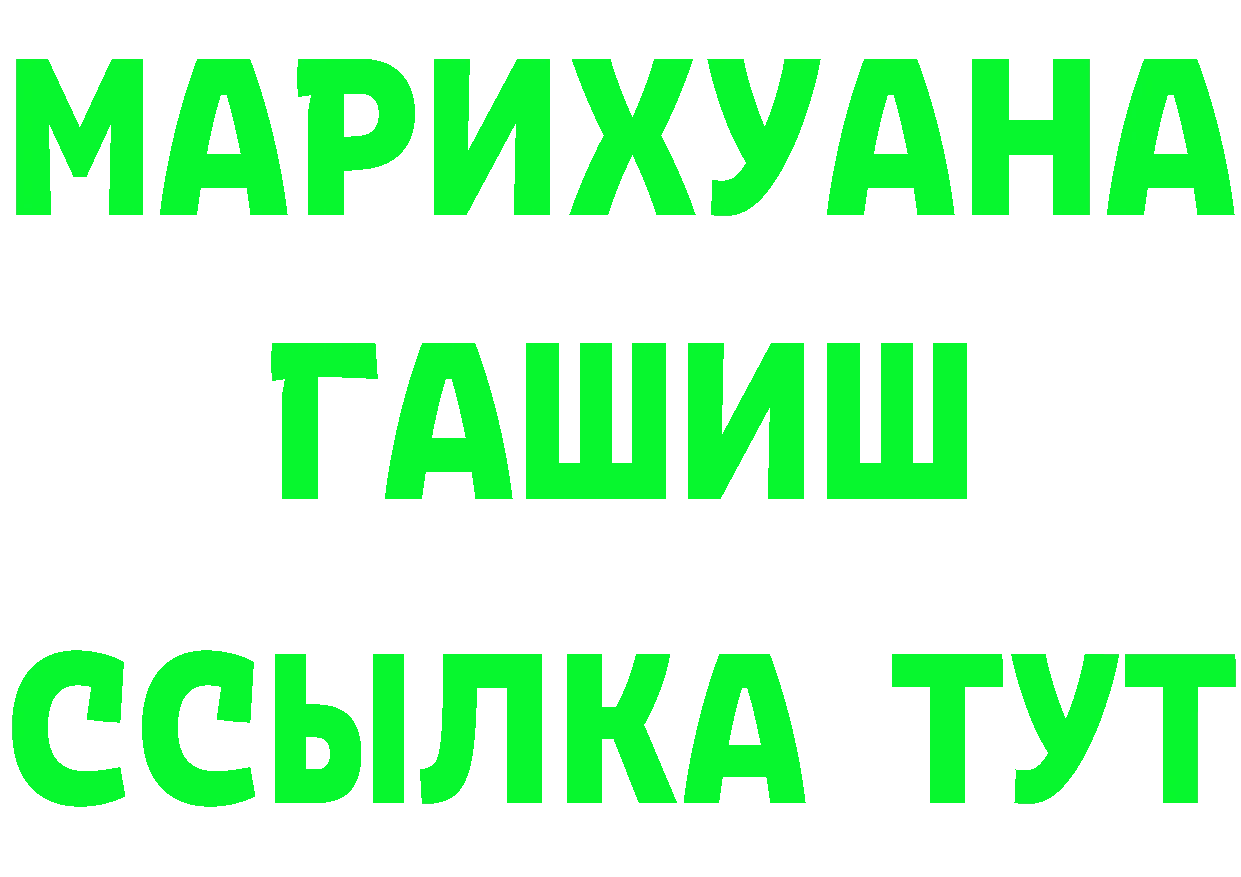 МАРИХУАНА
ГАШИШ
ССЫЛКА ТУТ